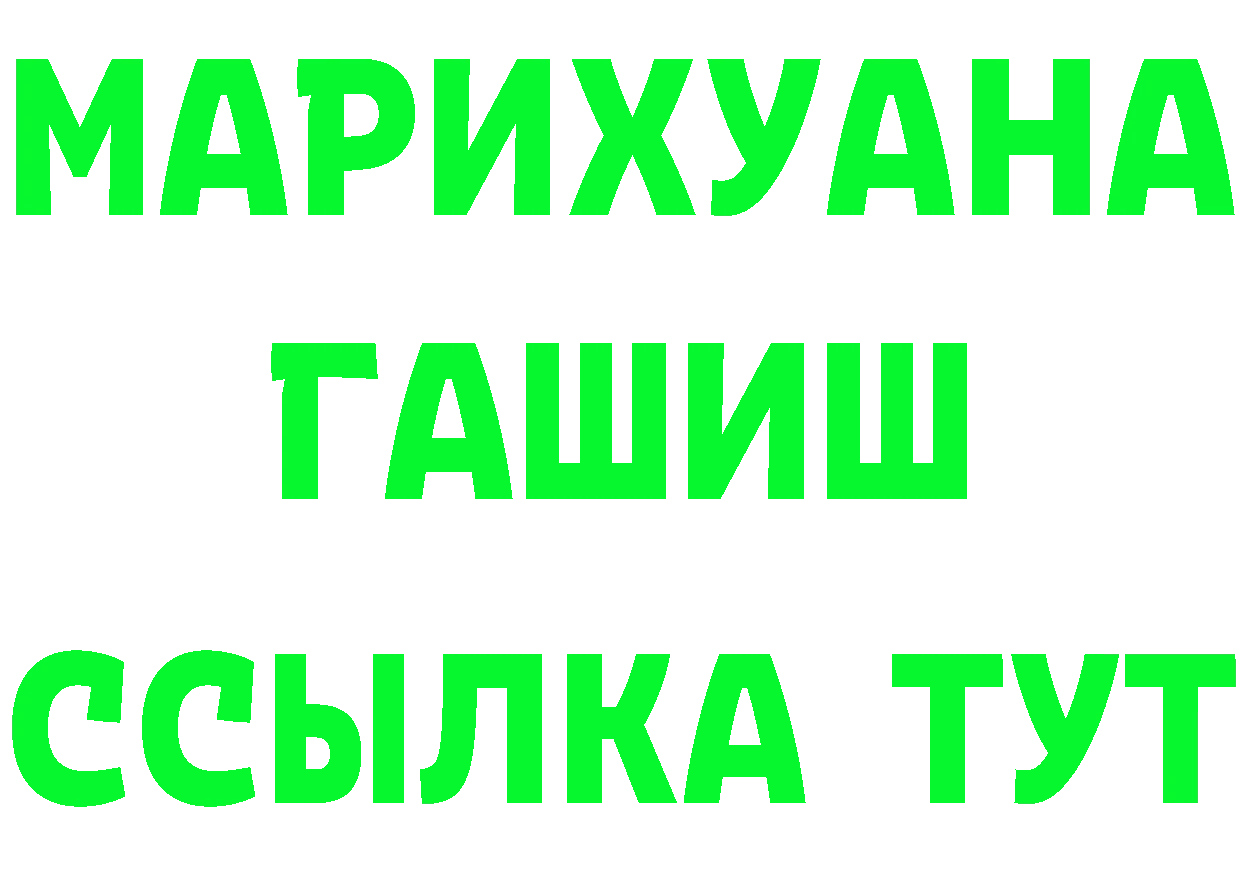 МАРИХУАНА
ГАШИШ
ССЫЛКА ТУТ